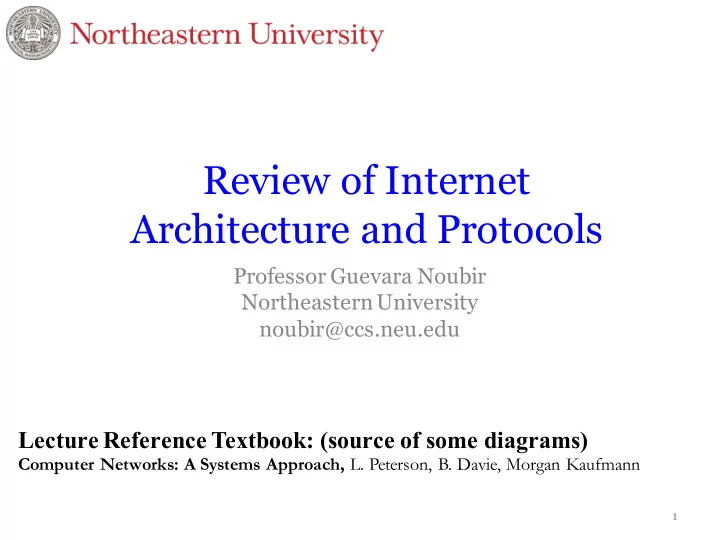 Northeastern University

Review of Internet Architecture and Protocols

Professor Guevara Noubir
Northeastern University
noubir@ccs.neu.edu

Lecture Reference Textbook: (source of some diagrams)
Computer Networks: A Systems Approach, L. Peterson, B. Davie, Morgan Kaufmann

1